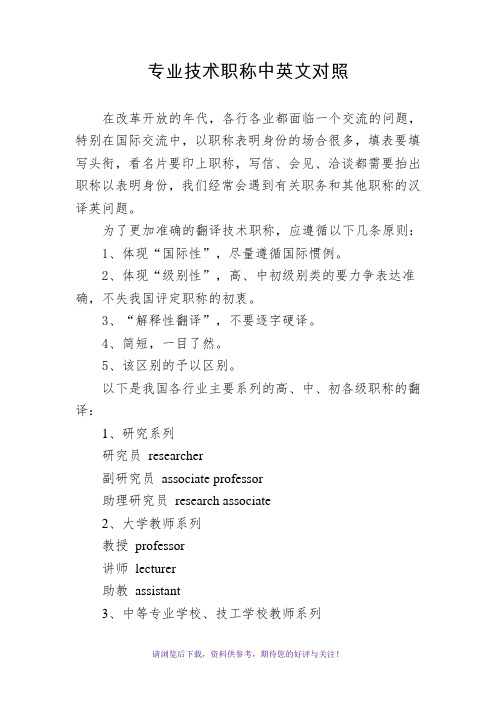 专业技术职称中英文对照

在改革开放的年代，各行各业都面临一个交流的问题，特别在国际交流中，以职称表明身份的场合很多，填表要填写头衔，看名片要印上职称，写信、会见、洽谈都需要抬出职称以表明身份，我们经常会遇到有关职务和其他职称的汉译英问题。

为了更加准确的翻译技术职称，应遵循以下几条原则：

1、体现“国际性”，尽量遵循国际惯例。

2、体现“级别性”，高、中初级别类的要力争表达准确，不失我国评定职称的初衷。

3、“解释性翻译”，不要逐字硬译。

4、简短，一目了然。

5、该区别的予以区别。

以下是我国各行业主要系列的高、中、初各级职称的翻译：

1、研究系列

研究员 researcher

副研究员 associate professor

助理研究员 research associate

2、大学教师系列

教授 professor

讲师 lecturer

助教 assistant

3、中等专业学校、技工学校教师系列

请浏览后下载，资料供参考，期待您的好评与关注！